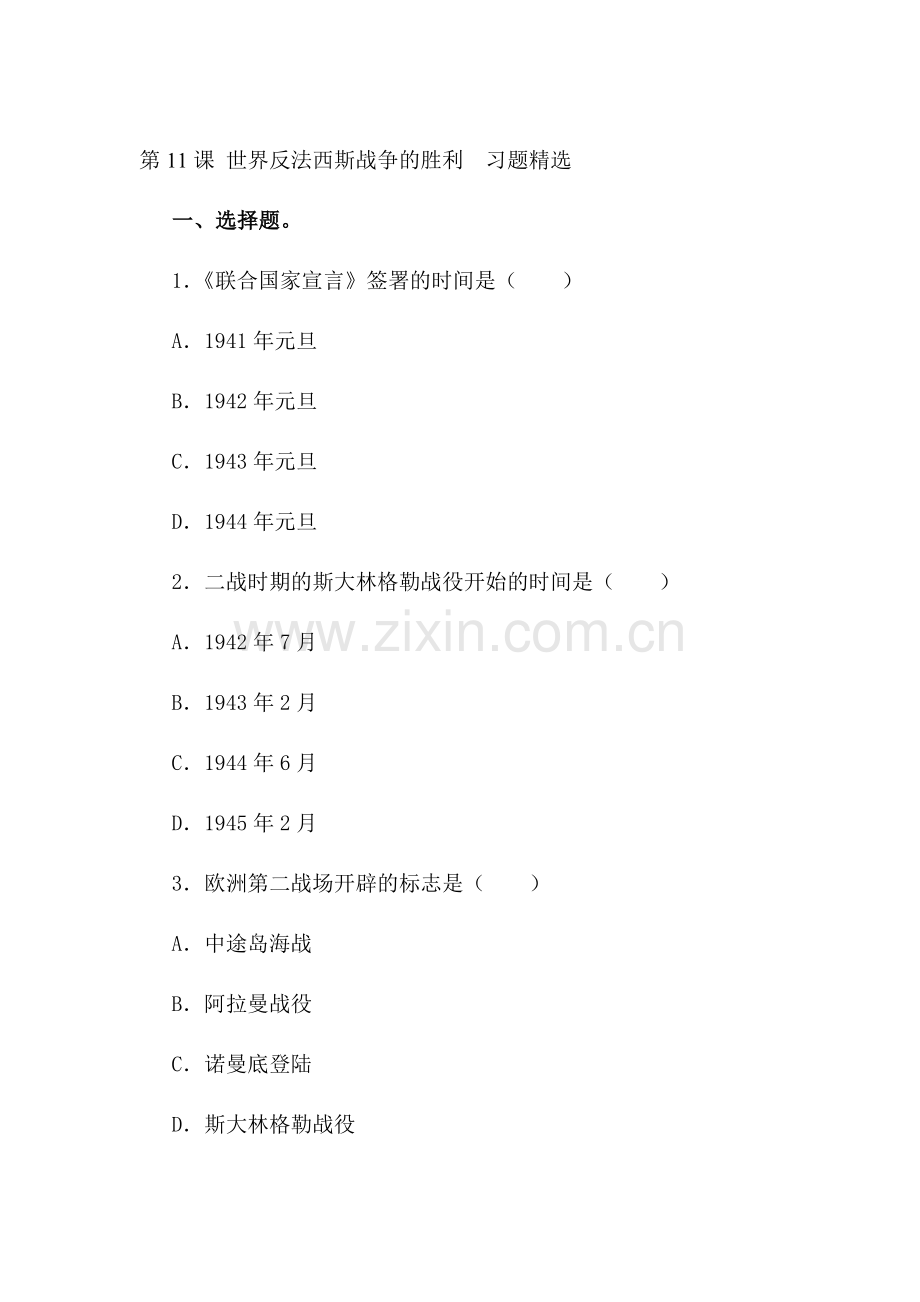 第11课 世界反法西斯战争的胜利 习题精选

一、选择题。

1.《联合国家宣言》签署的时间是（ ）

A．1941年元旦

B．1942年元旦

C．1943年元旦

D．1944年元旦

2．二战时期的斯大林格勒战役开始的时间是（ ）

A．1942年7月

B．1943年2月

C．1944年6月

D．1945年2月

3．欧洲第二战场开辟的标志是（ ）

A．中途岛海战

B．阿拉曼战役

C．诺曼底登陆

D．斯大林格勒战役

www.zixin.com.cn